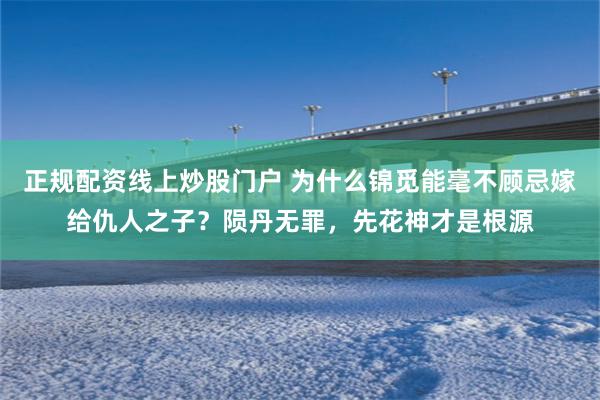 正规配资线上炒股门户 为什么锦觅能毫不顾忌嫁给仇人之子？陨丹无罪，先花神才是根源